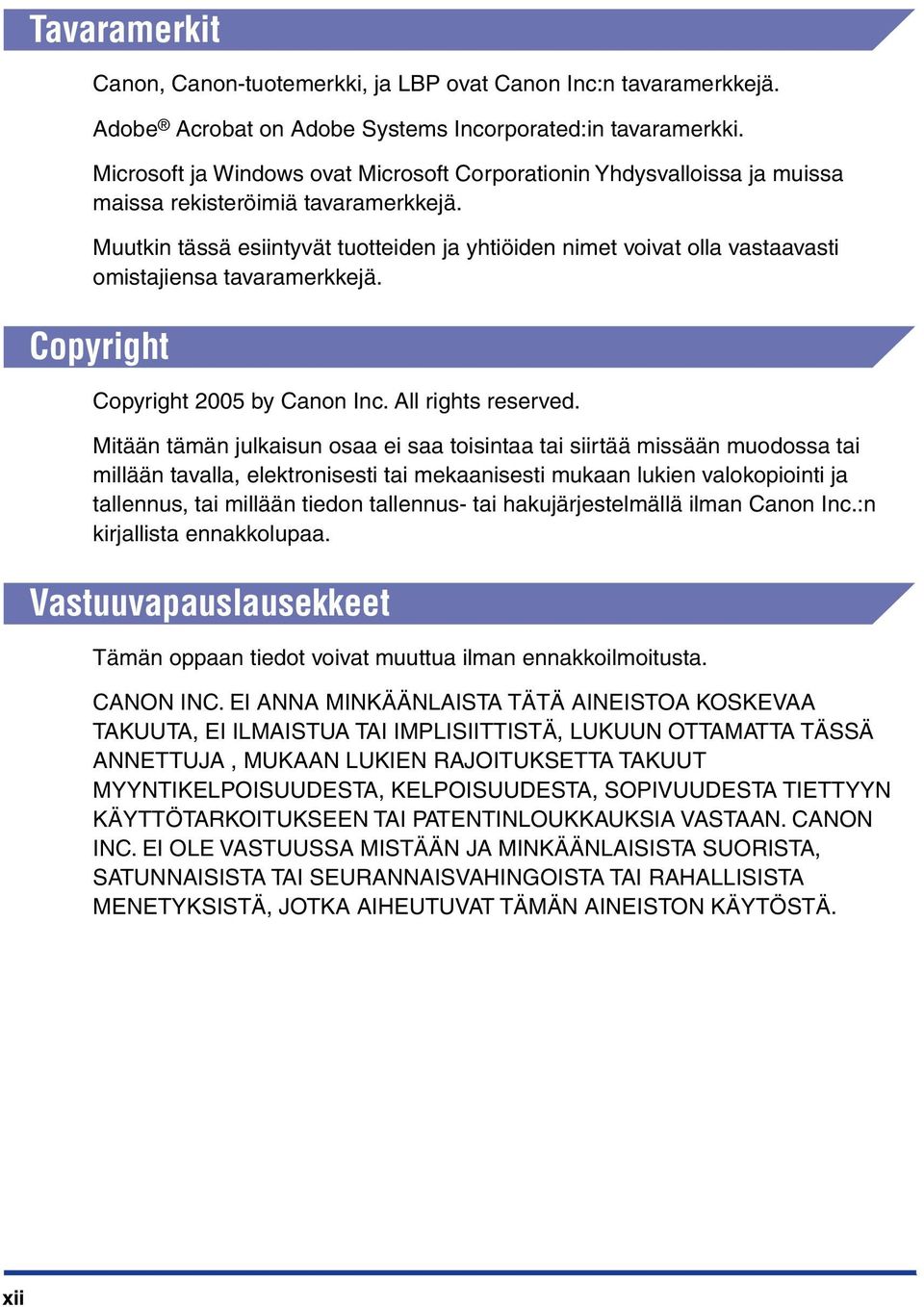 Tavaramerkit

Canon, Canon-tuotemerkki, ja LBP ovat Canon Inc:n tavaramerkkejä.

Adobe® Acrobat on Adobe Systems Incorporated:in tavaramerkki.

Microsoft ja Windows ovat Microsoft Corporationin Yhdysvalloissa ja muissa maissa rekisteröimiä tavaramerkkejä.

Muutkin tässä esiintyvät tuotteiden ja yhtiöiden nimet voivat olla vastaavasti omistajiensa tavaramerkkejä.

Copyright

Copyright 2005 by Canon Inc. All rights reserved.

Mitään tämän julkaisun osaa ei saa toisintaa tai siirtää missään muodossa tai millään tavalla, elektronisesti tai mekaanisesti mukaan lukien valokopiointi ja tallennus, tai millään tiedon tallennus- tai hakujärjestelmällä ilman Canon Inc.:n kirjallista ennakkolupaa.

Vastuuvapauslausekkeet

Tämän oppaan tiedot voivat muuttua ilman ennakkoilmoitusta.

CANON INC. EI ANNA MINKÄÄNLAISTA TÄTÄ AINEISTOA KOSKEVAA TAKUUTA, EI ILMAISTUA TAI IMPLISIITTISTÄ, LUKUUN OTTAMATTA TÄSSÄ ANNETTUJA , MUKAAN LUKIEN RAJOITUKSETTA TAKUUT MYYNTIKELPOISUUDESTA, KELPOISUUDESTA, SOPIVUUDESTA TIETTYYN KÄYTTÖTARKOITUKSEEN TAI PATENTINLOUKKAUKSIA VASTAAN. CANON INC. EI OLE VASTUUSSA MISTÄÄN JA MINKÄÄNLAISISTA SUORISTA, SATUNNAISISTA TAI SEURANNAISVAHINGOISTA TAI RAHALLISISTA MENETYKSISTÄ, JOTKA AIHEUTUVAT TÄMÄN AINEISTON KÄYTÖSTÄ.

xii